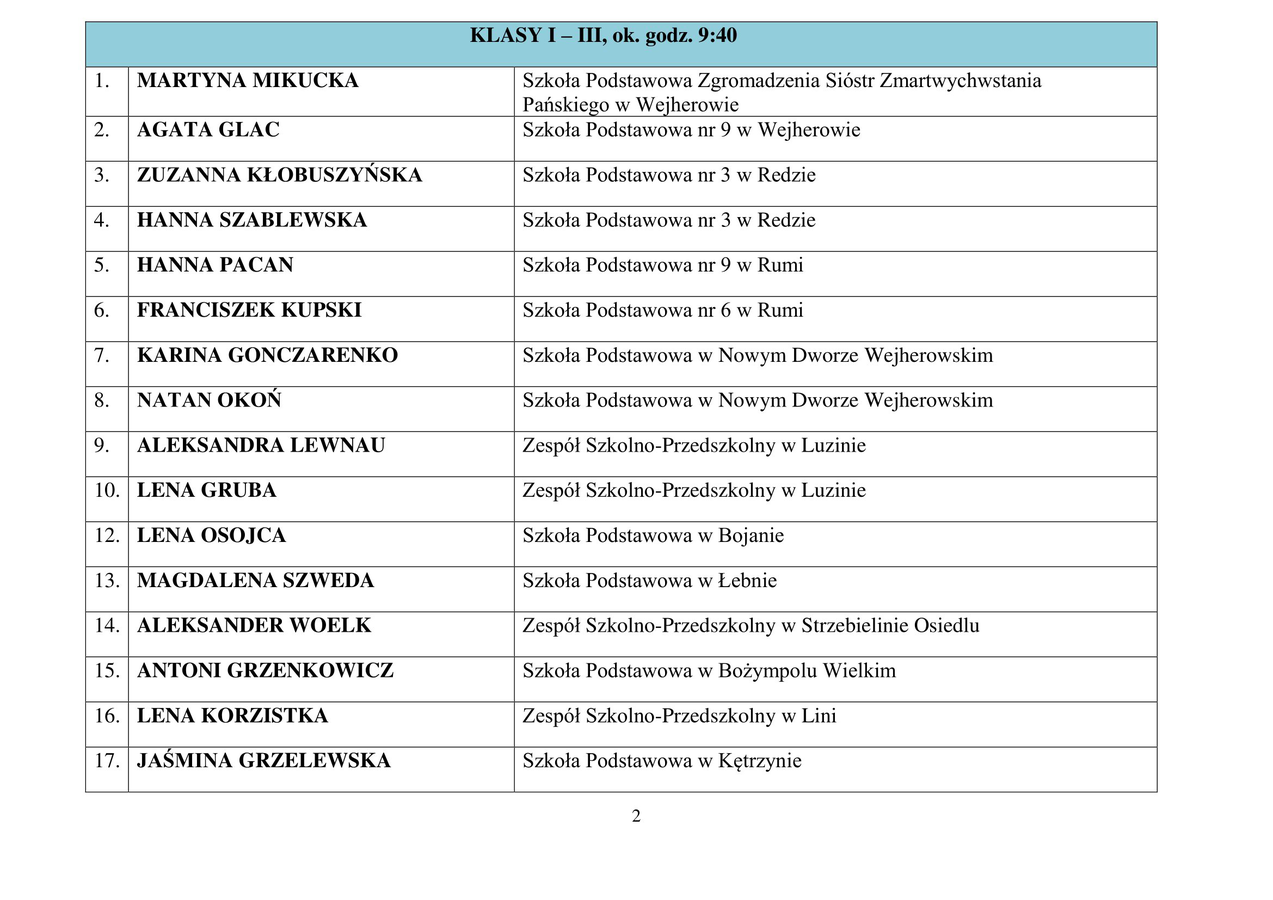 | KLASY I – III, ok. godz. 9:40 | | |
|---|---|---|
| 1. | MARTYNA MIKUCKA | Szkoła Podstawowa Zgromadzenia Sióstr Zmartwychwstania Pańskiego w Wejherowie |
| 2. | AGATA GLAC | Szkoła Podstawowa nr 9 w Wejherowie |
| 3. | ZUZANNA KŁOBUSZYŃSKA | Szkoła Podstawowa nr 3 w Redzie |
| 4. | HANNA SZABLEWSKA | Szkoła Podstawowa nr 3 w Redzie |
| 5. | HANNA PACAN | Szkoła Podstawowa nr 9 w Rumi |
| 6. | FRANCISZEK KUPSKI | Szkoła Podstawowa nr 6 w Rumi |
| 7. | KARINA GONCZARENKO | Szkoła Podstawowa w Nowym Dworze Wejherowskim |
| 8. | NATAN OKOŃ | Szkoła Podstawowa w Nowym Dworze Wejherowskim |
| 9. | ALEKSANDRA LEWNAU | Zespół Szkolno-Przedszkolny w Luzinie |
| 10. | LENA GRUBA | Zespół Szkolno-Przedszkolny w Luzinie |
| 12. | LENA OSOJCA | Szkoła Podstawowa w Bojanie |
| 13. | MAGDALENA SZWEDA | Szkoła Podstawowa w Łebnie |
| 14. | ALEKSANDER WOELK | Zespół Szkolno-Przedszkolny w Strzebielinie Osiedlu |
| 15. | ANTONI GRZENKOWICZ | Szkoła Podstawowa w Bożympolu Wielkim |
| 16. | LENA KORZISTKA | Zespół Szkolno-Przedszkolny w Lini |
| 17. | JAŚMINA GRZELEWSKA | Szkoła Podstawowa w Kętrzynie |

2